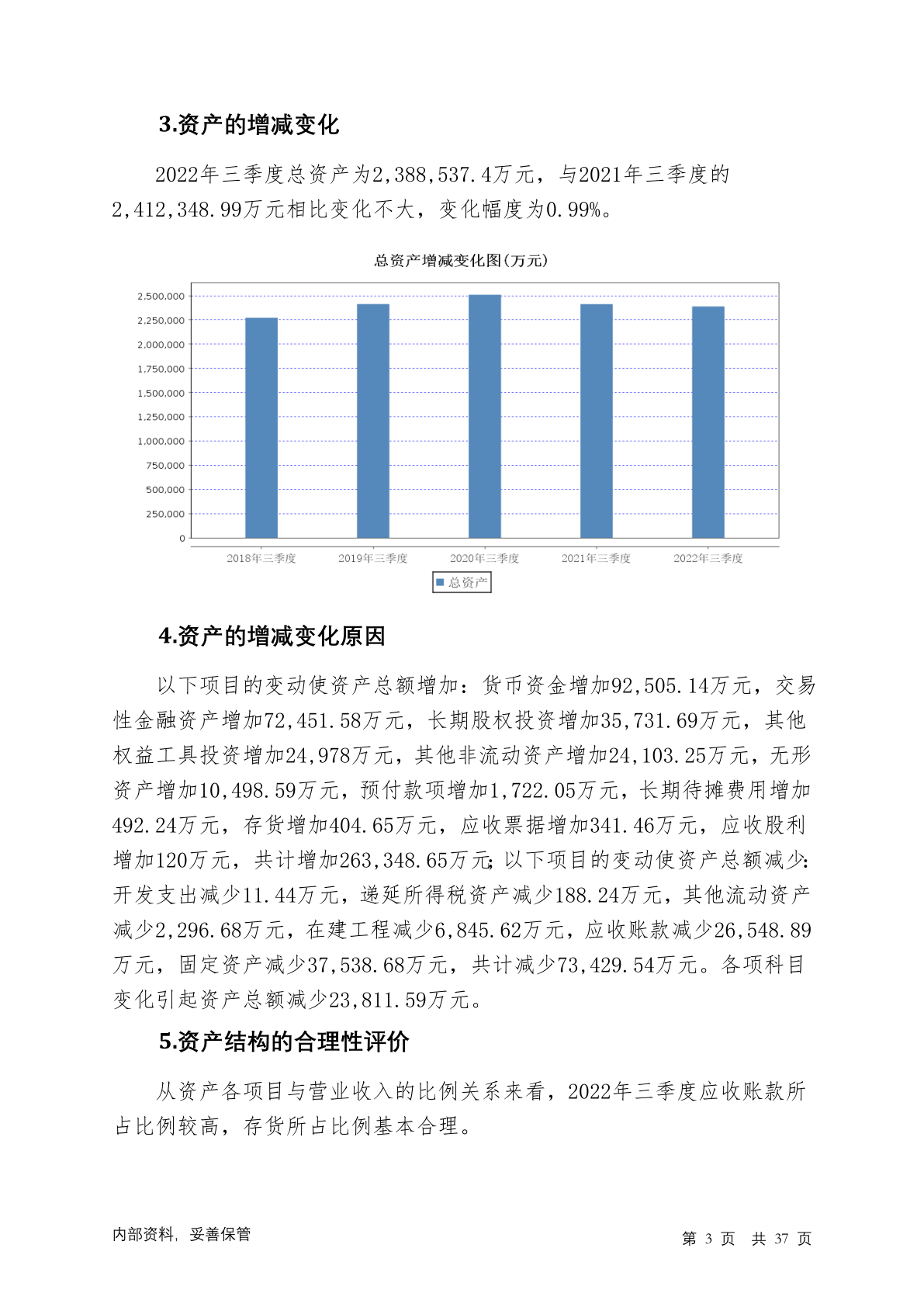 3.资产的增减变化

2022年三季度总资产为2,388,537.4万元，与2021年三季度的2,412,348.99万元相比变化不大，变化幅度为0.99%。

总资产增减变化图(万元)

2,500,000
2,250,000
2,000,000
1,750,000
1,500,000
1,250,000
1,000,000
750,000
500,000
250,000
0

2018年三季度 2019年三季度 2020年三季度 2021年三季度 2022年三季度

总资产

4.资产的增减变化原因

以下项目的变动使资产总额增加：货币资金增加92,505.14万元，交易性金融资产增加72,451.58万元，长期股权投资增加35,731.69万元，其他权益工具投资增加24,978万元，其他非流动资产增加24,103.25万元，无形资产增加10,498.59万元，预付款项增加1,722.05万元，长期待摊费用增加492.24万元，存货增加404.65万元，应收票据增加341.46万元，应收股利增加120万元，共计增加263,348.65万元；以下项目的变动使资产总额减少：开发支出减少11.44万元，递延所得税资产减少188.24万元，其他流动资产减少2,296.68万元，在建工程减少6,845.62万元，应收账款减少26,548.89万元，固定资产减少37,538.68万元，共计减少73,429.54万元。各项科目变化引起资产总额减少23,811.59万元。

5.资产结构的合理性评价

从资产各项目与营业收入的比例关系来看，2022年三季度应收账款所占比例较高，存货所占比例基本合理。

内部资料，妥善保管

第 3 页 共 37 页